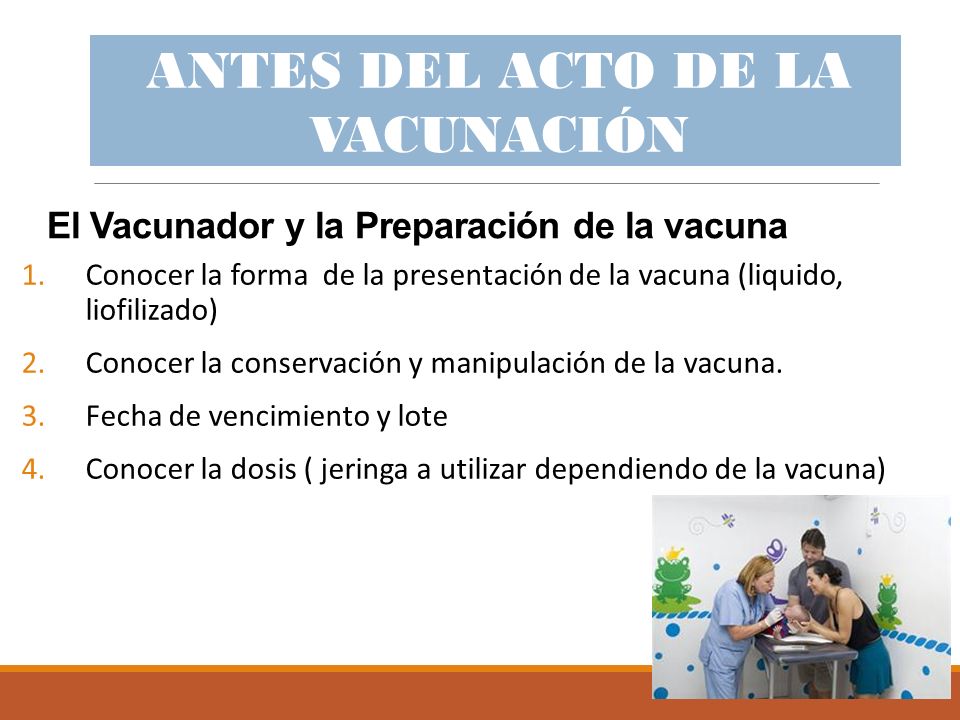 ANTES DEL ACTO DE LA VACUNACIÓN

El Vacunador y la Preparación de la vacuna

1. Conocer la forma de la presentación de la vacuna (liquido, liofilizado)
2. Conocer la conservación y manipulación de la vacuna.
3. Fecha de vencimiento y lote
4. Conocer la dosis ( jeringa a utilizar dependiendo de la vacuna)